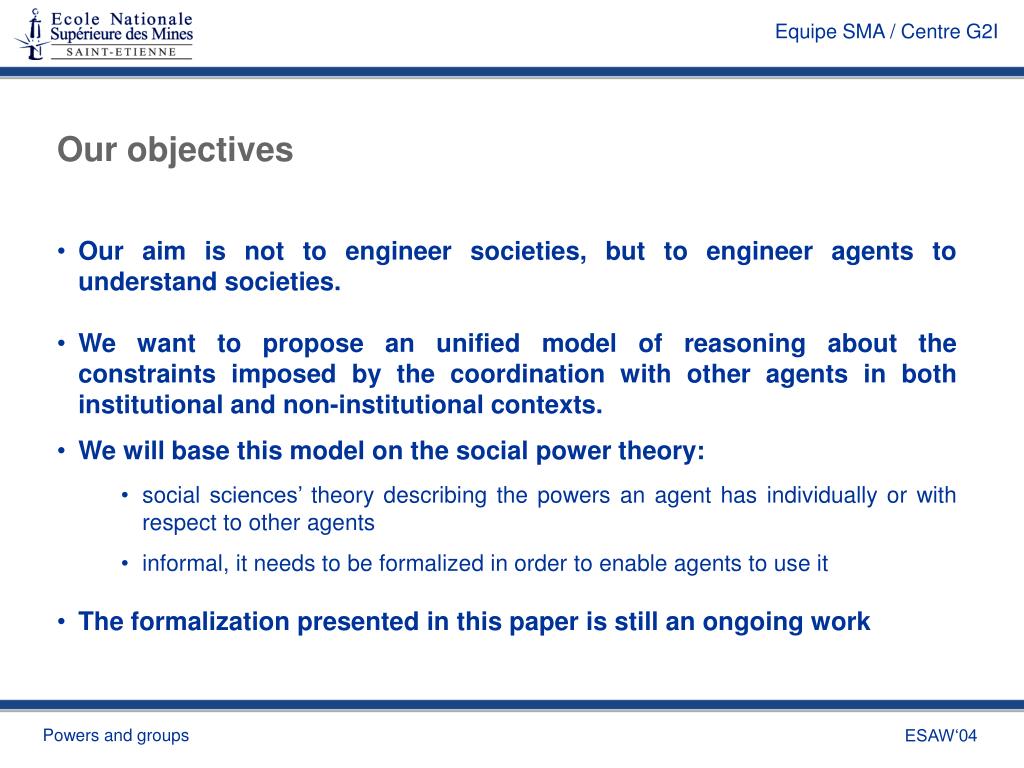 Ecole Nationale
Supérieure des Mines
SAINT-ETIENNE

Equipe SMA / Centre G2I

Our objectives

• Our aim is not to engineer societies, but to engineer agents to understand societies.

• We want to propose an unified model of reasoning about the constraints imposed by the coordination with other agents in both institutional and non-institutional contexts.

• We will base this model on the social power theory:

• social sciences’ theory describing the powers an agent has individually or with respect to other agents

• informal, it needs to be formalized in order to enable agents to use it

• The formalization presented in this paper is still an ongoing work

Powers and groups

ESAW‘04